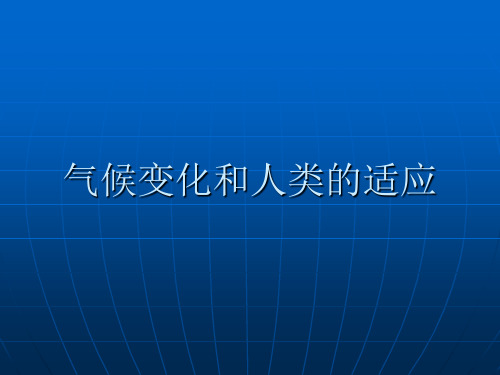 气候变化和人类的适应